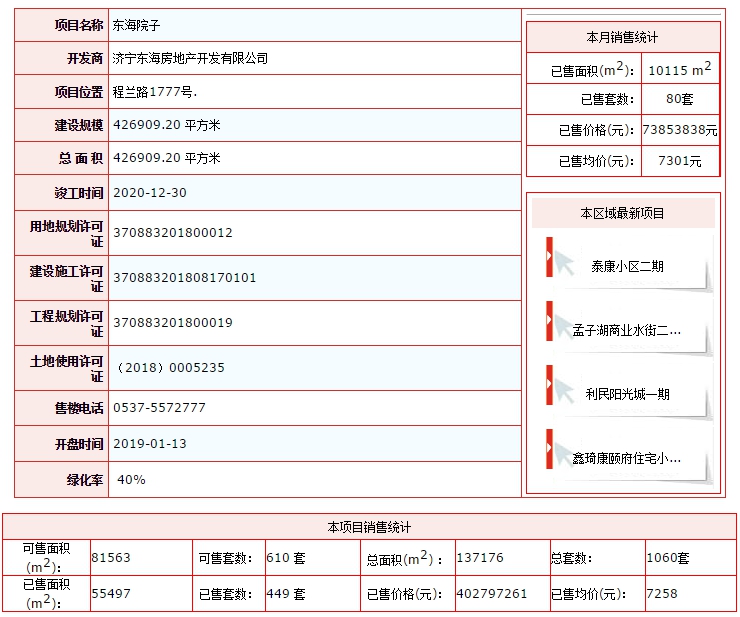 | 项目名称 | 东海院子 |
|---|---|
| 开发商 | 济宁东海房地产开发有限公司 |
| 项目位置 | 程兰路1777号. |
| 建设规模 | 426909.20 平方米 |
| 总 面 积 | 426909.20 平方米 |
| 竣工时间 | 2020-12-30 |
| 用地规划许可证 | 370883201800012 |
| 建设施工许可证 | 370883201808170101 |
| 工程规划许可证 | 370883201800019 |
| 土地使用许可证 | （2018）0005235 |
| 售楼电话 | 0537-5572777 |
| 开盘时间 | 2019-01-13 |
| 绿化率 | 40% |

本月销售统计

| 已售面积($m^2$)： | 10115 $m^2$ |
|---|---|
| 已售套数： | 80套 |
| 已售价格(元)： | 73853838元 |
| 已售均价(元)： | 7301元 |

本区域最新项目

泰康小区二期

孟子湖商业水街二...

利民阳光城一期

鑫琦康颐府住宅小...

本项目销售统计

| 可售面积($m^2$)： | 81563 | 可售套数： | 610 套 | 总面积($m^2$)： | 137176 | 总套数： | 1060套 |
|---|---|---|---|---|---|---|---|
| 已售面积($m^2$)： | 55497 | 已售套数： | 449 套 | 已售价格(元)： | 402797261 | 已售均价(元)： | 7258 |